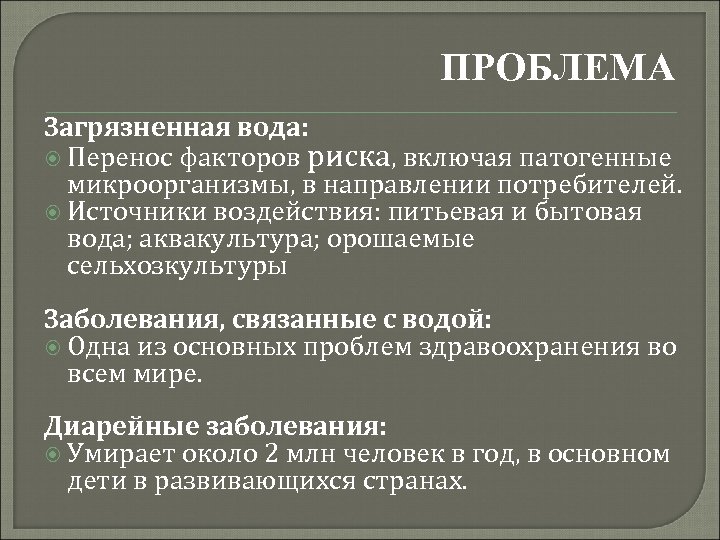 ПРОБЛЕМА

Загрязненная вода:

Перенос факторов риска, включая патогенные микроорганизмы, в направлении потребителей.

Источники воздействия: питьевая и бытовая вода; аквакультура; орошаемые сельхозкультуры

Заболевания, связанные с водой:

Одна из основных проблем здравоохранения во всем мире.

Диарейные заболевания:

Умирает около 2 млн человек в год, в основном дети в развивающихся странах.